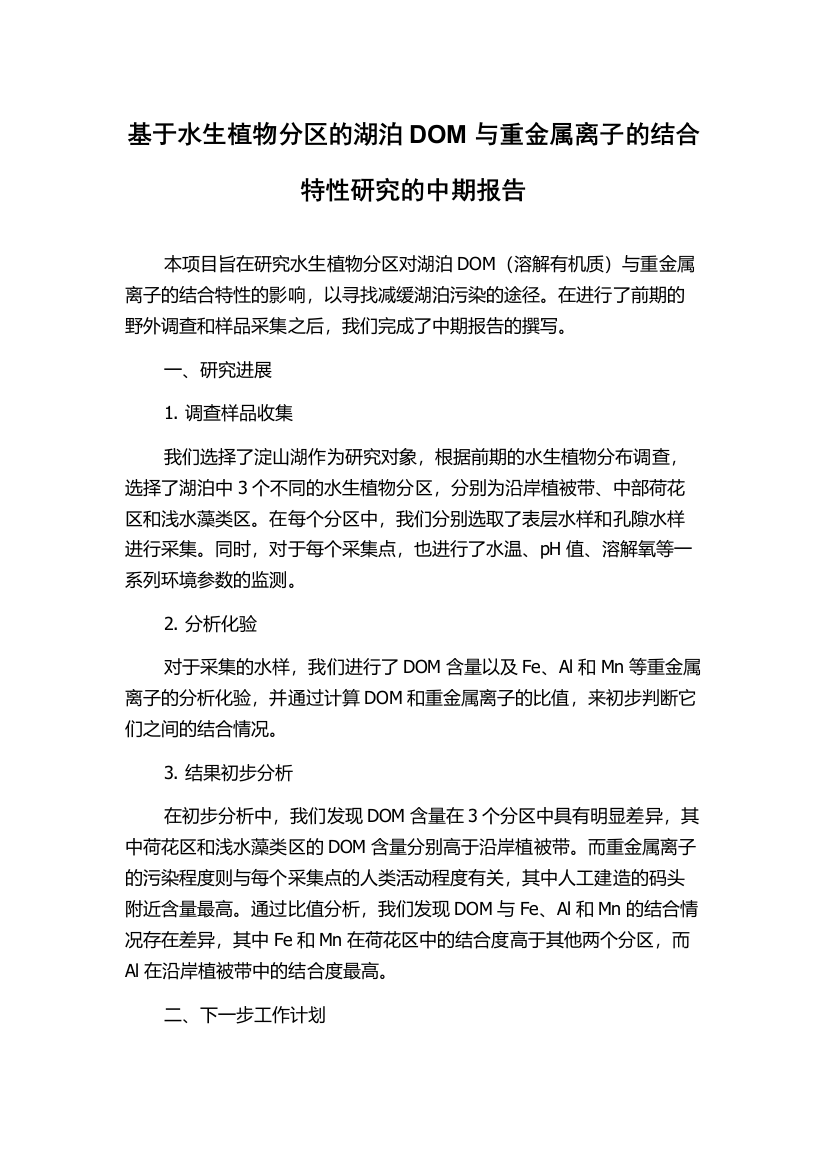 基于水生植物分区的湖泊 DOM 与重金属离子的结合特性研究的中期报告

本项目旨在研究水生植物分区对湖泊 DOM（溶解有机质）与重金属离子的结合特性的影响，以寻找减缓湖泊污染的途径。在进行了前期的野外调查和样品采集之后，我们完成了中期报告的撰写。

一、研究进展

1. 调查样品收集

我们选择了淀山湖作为研究对象，根据前期的水生植物分布调查，选择了湖泊中 3 个不同的水生植物分区，分别为沿岸植被带、中部荷花区和浅水藻类区。在每个分区中，我们分别选取了表层水样和孔隙水样进行采集。同时，对于每个采集点，也进行了水温、pH 值、溶解氧等一系列环境参数的监测。

2. 分析化验

对于采集的水样，我们进行了 DOM 含量以及 Fe、Al 和 Mn 等重金属离子的分析化验，并通过计算 DOM 和重金属离子的比值，来初步判断它们之间的结合情况。

3. 结果初步分析

在初步分析中，我们发现 DOM 含量在 3 个分区中具有明显差异，其中荷花区和浅水藻类区的 DOM 含量分别高于沿岸植被带。而重金属离子的污染程度则与每个采集点的人类活动程度有关，其中人工建造的码头附近含量最高。通过比值分析，我们发现 DOM 与 Fe、Al 和 Mn 的结合情况存在差异，其中 Fe 和 Mn 在荷花区中的结合度高于其他两个分区，而 Al 在沿岸植被带中的结合度最高。

二、下一步工作计划